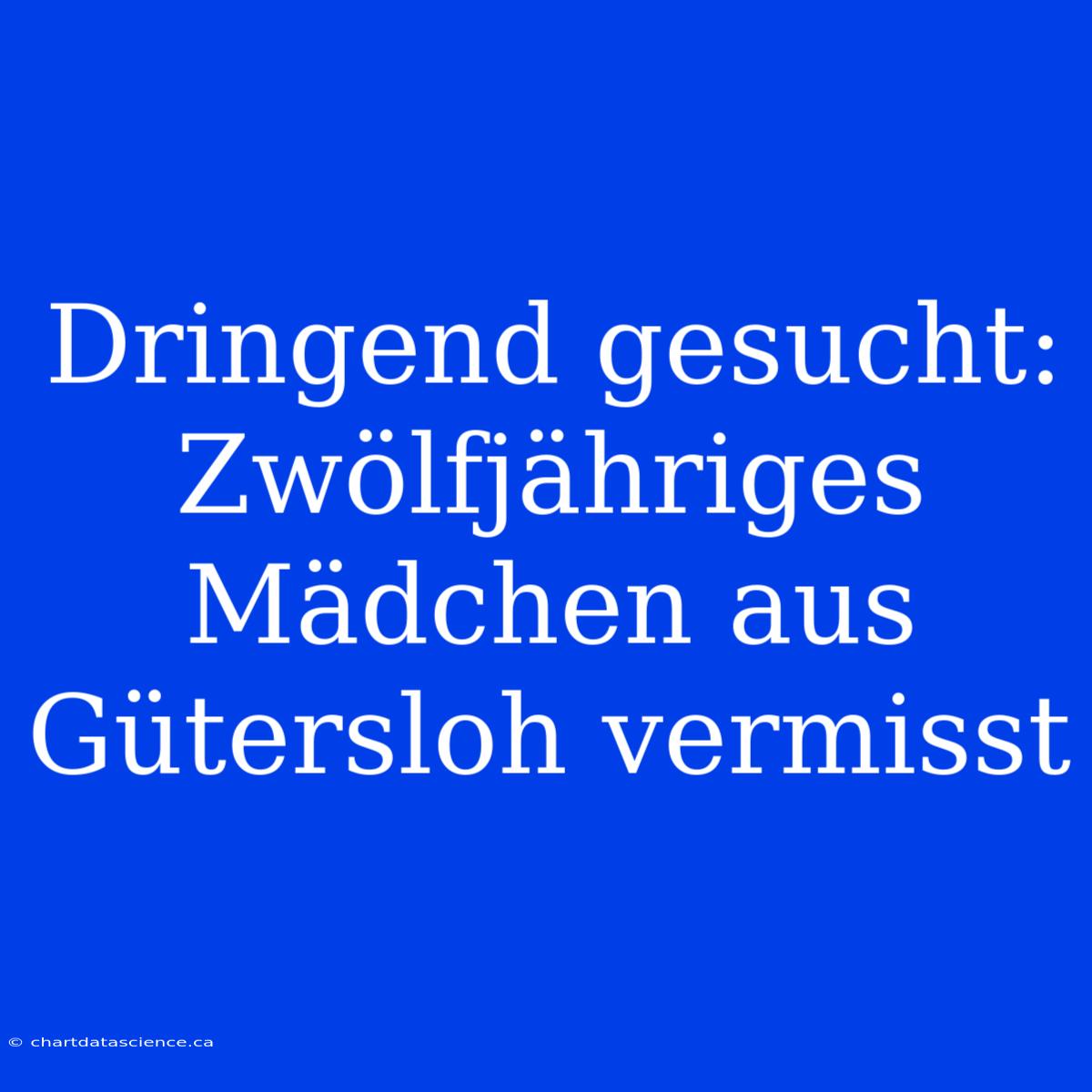 Dringend gesucht: Zwölfjähriges Mädchen aus Gütersloh vermisst

© chartdatascience.ca